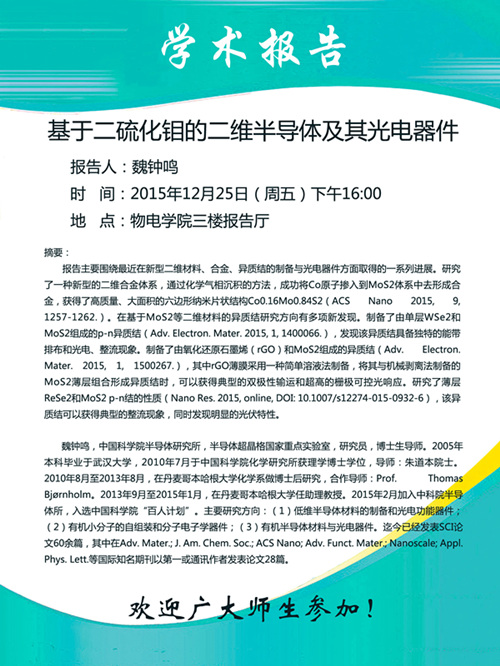 学术报告

基于二硫化钼的二维半导体及其光电器件

报告人：魏钟鸣

时　间：2015年12月25日（周五）下午16:00

地　点：物电学院三楼报告厅

摘要：

报告主要围绕最近在新型二维材料、合金、异质结的制备与光电器件方面取得的一系列进展。研究了一种新型的二维合金体系，通过化学气相沉积的方法，成功将Co原子掺入到MoS2体系中去形成合金，获得了高质量、大面积的六边形纳米片状结构Co0.16Mo0.84S2（ACS Nano 2015, 9, 1257-1262.）。在基于MoS2等二维材料的异质结研究方向有多项新发现。制备了由单层WSe2和MoS2组成的p-n异质结（Adv. Electron. Mater. 2015, 1, 1400066.），发现该异质结具备独特的能带排布和光电、整流现象。制备了由氧化还原石墨烯（rGO）和MoS2组成的异质结（Adv. Electron. Mater. 2015, 1, 1500267.），其中rGO薄膜采用一种简单溶液法制备，将其与机械剥离法制备的MoS2薄层组合形成异质结时，可以获得典型的双极性输运和超高的栅极可控光响应。研究了薄层ReSe2和MoS2 p-n结的性质（Nano Res. 2015, online, DOI: 10.1007/s12274-015-0932-6），该异质结可以获得典型的整流现象，同时发现明显的光伏特性。

魏钟鸣，中国科学院半导体研究所，半导体超晶格国家重点实验室，研究员，博士生导师。2005年本科毕业于武汉大学，2010年7月于中国科学院化学研究所获理学博士学位，导师：朱道本院士。2010年8月至2013年8月，在丹麦哥本哈根大学化学系做博士后研究，合作导师：Prof. Thomas Bjørnholm。2013年9月至2015年1月，在丹麦哥本哈根大学任助理教授。2015年2月加入中科院半导体所，入选中国科学院“百人计划”。主要研究方向：（1）低维半导体材料的制备和光电功能器件；（2）有机小分子的自组装和分子电子学器件；（3）有机半导体材料与光电器件。迄今已经发表SCI论文60余篇，其中在Adv. Mater.; J. Am. Chem. Soc.; ACS Nano; Adv. Funct. Mater.; Nanoscale; Appl. Phys. Lett.等国际知名期刊以第一或通讯作者发表论文28篇。

欢迎广大师生参加！